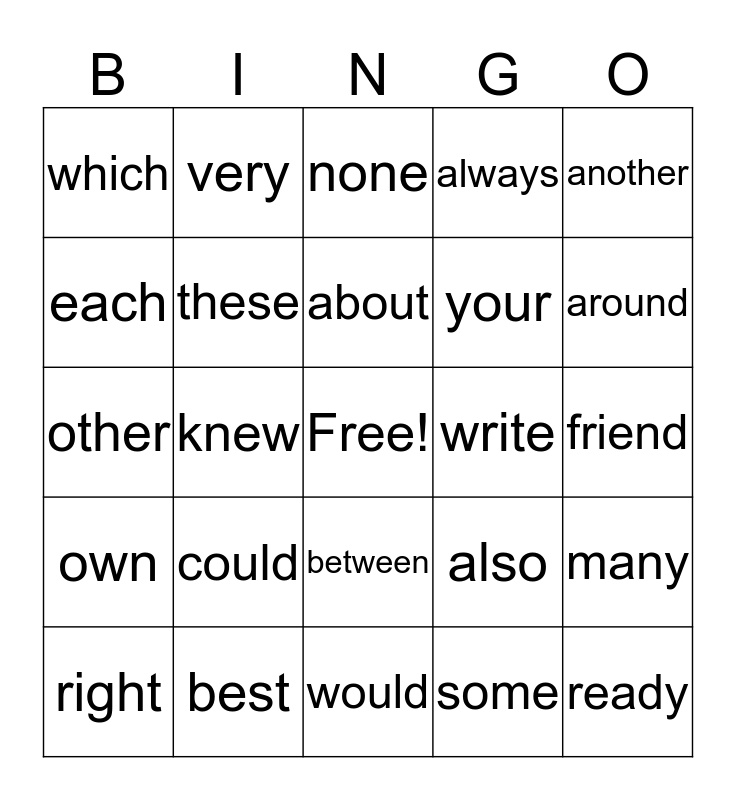 | B | I | N | G | O |
|---|---|---|---|---|
| which | very | none | always | another |
| each | these | about | your | around |
| other | knew | Free! | write | friend |
| own | could | between | also | many |
| right | best | would | some | ready |